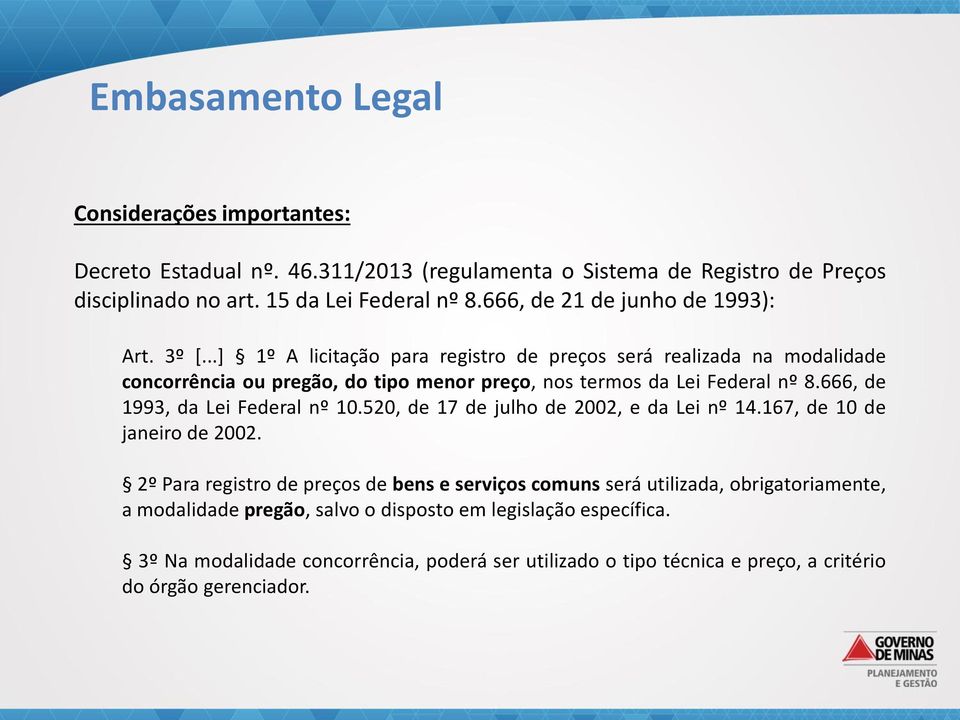 Embasamento Legal

Considerações importantes:

Decreto Estadual nº. 46.311/2013 (regulamenta o Sistema de Registro de Preços disciplinado no art. 15 da Lei Federal nº 8.666, de 21 de junho de 1993):

Art. 3º [...] § 1º A licitação para registro de preços será realizada na modalidade concorrência ou pregão, do tipo menor preço, nos termos da Lei Federal nº 8.666, de 1993, da Lei Federal nº 10.520, de 17 de julho de 2002, e da Lei nº 14.167, de 10 de janeiro de 2002.

§ 2º Para registro de preços de bens e serviços comuns será utilizada, obrigatoriamente, a modalidade pregão, salvo o disposto em legislação específica.

§ 3º Na modalidade concorrência, poderá ser utilizado o tipo técnica e preço, a critério do órgão gerenciador.

GOVERNO DE MINAS
PLANEJAMENTO E GESTÃO